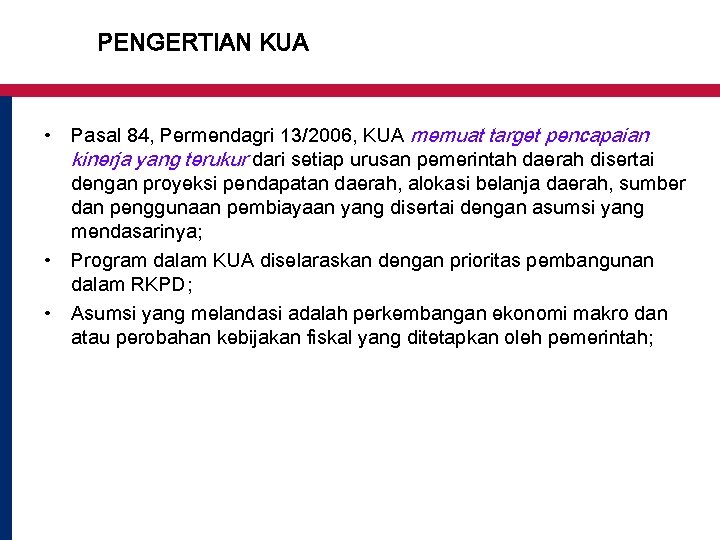 PENGERTIAN KUA

• Pasal 84, Permendagri 13/2006, KUA memuat target pencapaian kinerja yang terukur dari setiap urusan pemerintah daerah disertai dengan proyeksi pendapatan daerah, alokasi belanja daerah, sumber dan penggunaan pembiayaan yang disertai dengan asumsi yang mendasarinya;

• Program dalam KUA diselaraskan dengan prioritas pembangunan dalam RKPD;

• Asumsi yang melandasi adalah perkembangan ekonomi makro dan atau perobahan kebijakan fiskal yang ditetapkan oleh pemerintah;